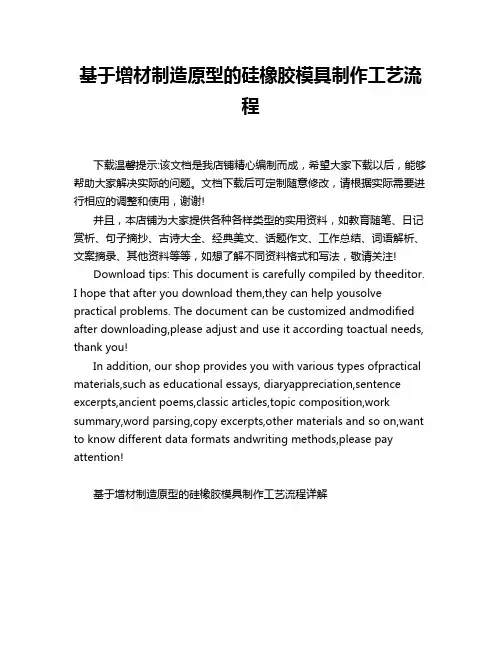 基于增材制造原型的硅橡胶模具制作工艺流程

下载温馨提示:该文档是我店铺精心编制而成，希望大家下载以后，能够帮助大家解决实际的问题。文档下载后可定制随意修改，请根据实际需要进行相应的调整和使用，谢谢!

并且，本店铺为大家提供各种各样类型的实用资料，如教育随笔、日记赏析、句子摘抄、古诗大全、经典美文、话题作文、工作总结、词语解析、文案摘录、其他资料等等，如想了解不同资料格式和写法，敬请关注!

Download tips: This document is carefully compiled by theeditor. I hope that after you download them,they can help yousolve practical problems. The document can be customized andmodified after downloading,please adjust and use it according toactual needs, thank you!

In addition, our shop provides you with various types ofpractical materials,such as educational essays, diaryappreciation,sentence excerpts,ancient poems,classic articles,topic composition,work summary,word parsing,copy excerpts,other materials and so on,want to know different data formats andwriting methods,please pay attention!

基于增材制造原型的硅橡胶模具制作工艺流程详解